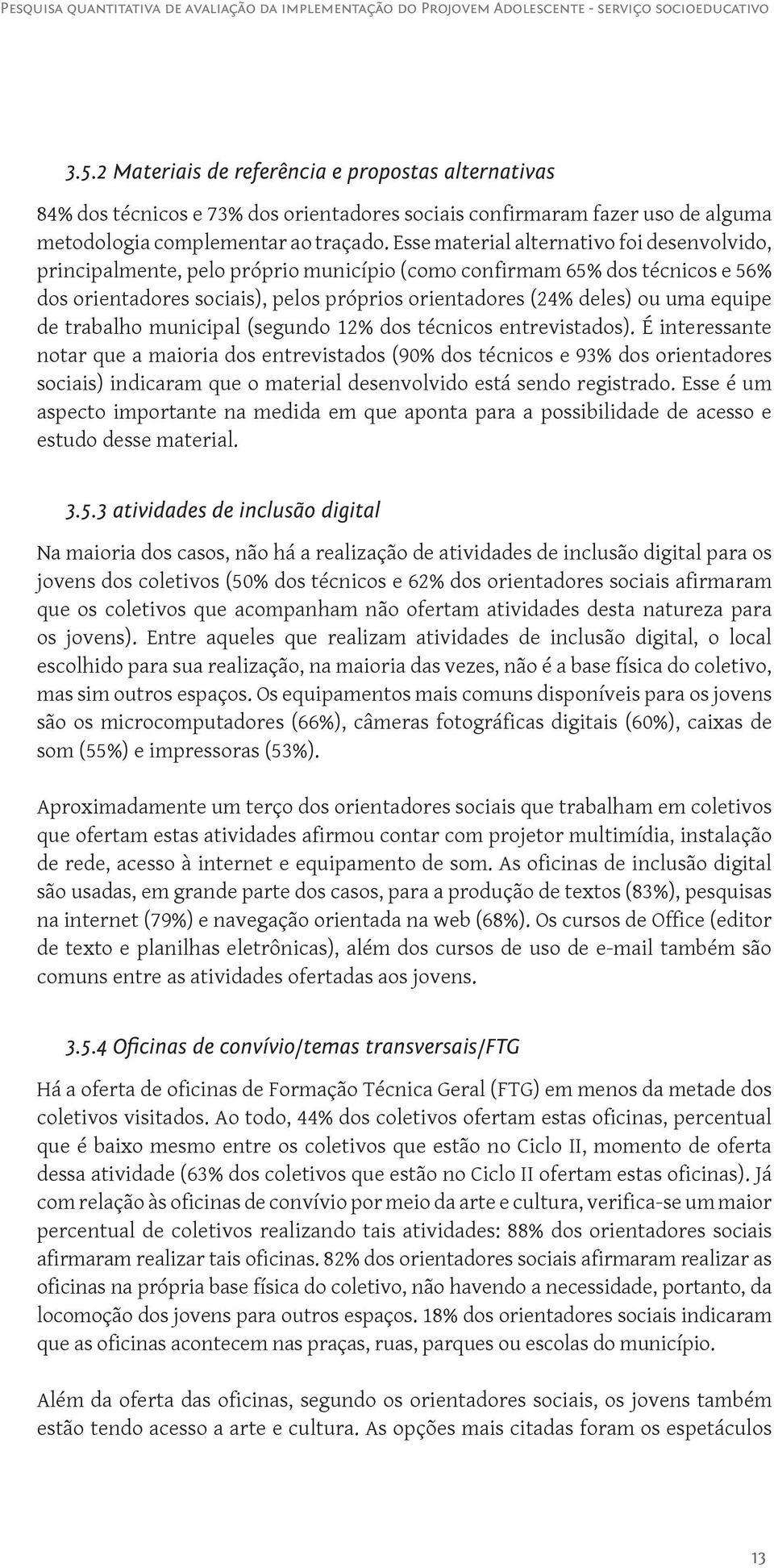 Pesquisa quantitativa de avaliação da implementação do Projovem Adolescente - serviço socioeducativo

3.5.2 Materiais de referência e propostas alternativas

84% dos técnicos e 73% dos orientadores sociais confirmaram fazer uso de alguma metodologia complementar ao traçado. Esse material alternativo foi desenvolvido, principalmente, pelo próprio município (como confirmam 65% dos técnicos e 56% dos orientadores sociais), pelos próprios orientadores (24% deles) ou uma equipe de trabalho municipal (segundo 12% dos técnicos entrevistados). É interessante notar que a maioria dos entrevistados (90% dos técnicos e 93% dos orientadores sociais) indicaram que o material desenvolvido está sendo registrado. Esse é um aspecto importante na medida em que aponta para a possibilidade de acesso e estudo desse material.

3.5.3 atividades de inclusão digital

Na maioria dos casos, não há a realização de atividades de inclusão digital para os jovens dos coletivos (50% dos técnicos e 62% dos orientadores sociais afirmaram que os coletivos que acompanham não ofertam atividades desta natureza para os jovens). Entre aqueles que realizam atividades de inclusão digital, o local escolhido para sua realização, na maioria das vezes, não é a base física do coletivo, mas sim outros espaços. Os equipamentos mais comuns disponíveis para os jovens são os microcomputadores (66%), câmeras fotográficas digitais (60%), caixas de som (55%) e impressoras (53%).

Aproximadamente um terço dos orientadores sociais que trabalham em coletivos que ofertam estas atividades afirmou contar com projetor multimídia, instalação de rede, acesso à internet e equipamento de som. As oficinas de inclusão digital são usadas, em grande parte dos casos, para a produção de textos (83%), pesquisas na internet (79%) e navegação orientada na web (68%). Os cursos de Office (editor de texto e planilhas eletrônicas), além dos cursos de uso de e-mail também são comuns entre as atividades ofertadas aos jovens.

3.5.4 Oficinas de convívio/temas transversais/FTG

Há a oferta de oficinas de Formação Técnica Geral (FTG) em menos da metade dos coletivos visitados. Ao todo, 44% dos coletivos ofertam estas oficinas, percentual que é baixo mesmo entre os coletivos que estão no Ciclo II, momento de oferta dessa atividade (63% dos coletivos que estão no Ciclo II ofertam estas oficinas). Já com relação às oficinas de convívio por meio da arte e cultura, verifica-se um maior percentual de coletivos realizando tais atividades: 88% dos orientadores sociais afirmaram realizar tais oficinas. 82% dos orientadores sociais afirmaram realizar as oficinas na própria base física do coletivo, não havendo a necessidade, portanto, da locomoção dos jovens para outros espaços. 18% dos orientadores sociais indicaram que as oficinas acontecem nas praças, ruas, parques ou escolas do município.

Além da oferta das oficinas, segundo os orientadores sociais, os jovens também estão tendo acesso a arte e cultura. As opções mais citadas foram os espetáculos

13